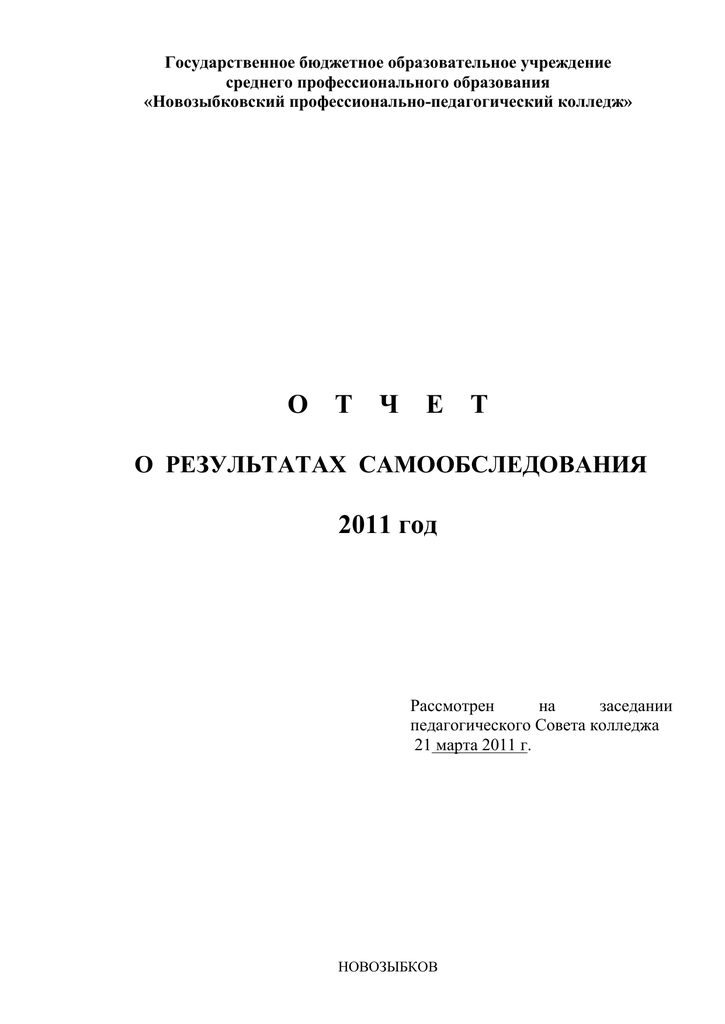 Государственное бюджетное образовательное учреждение
среднего профессионального образования
«Новозыбковский профессионально-педагогический колледж»

О Т Ч Е Т

О РЕЗУЛЬТАТАХ САМООБСЛЕДОВАНИЯ

2011 год

Рассмотрен на заседании педагогического Совета колледжа
21 марта 2011 г.

НОВОЗЫБКОВ